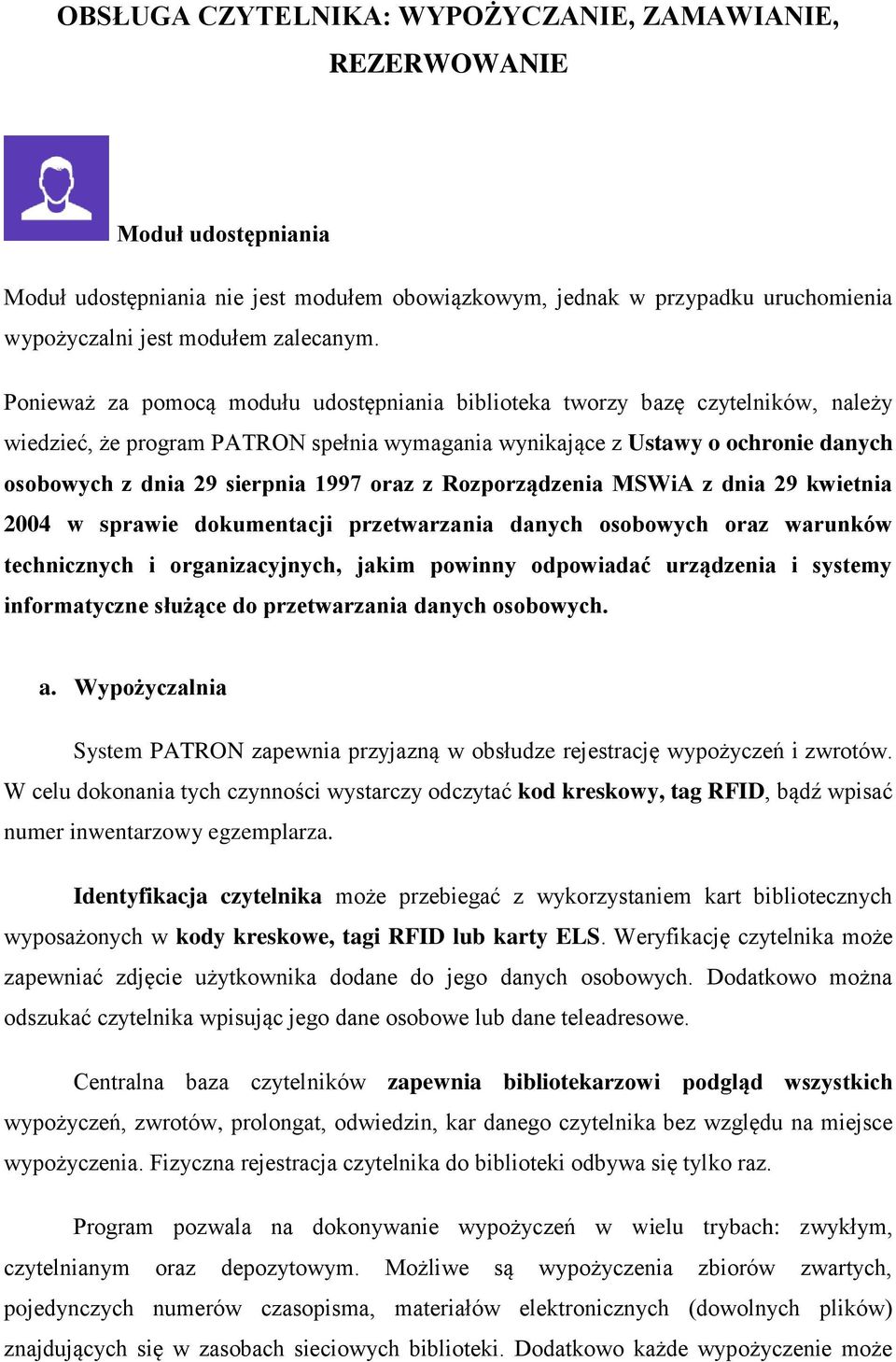 OBSŁUGA CZYTELNIKA: WYPOŻYCZANIE, ZAMAWIANIE, REZERWOWANIE

Moduł udostępniania

Moduł udostępniania nie jest modułem obowiązkowym, jednak w przypadku uruchomienia wypożyczalni jest modułem zalecanym.

Ponieważ za pomocą modułu udostępniania biblioteka tworzy bazę czytelników, należy wiedzieć, że program PATRON spełnia wymagania wynikające z Ustawy o ochronie danych osobowych z dnia 29 sierpnia 1997 oraz z Rozporządzenia MSWiA z dnia 29 kwietnia 2004 w sprawie dokumentacji przetwarzania danych osobowych oraz warunków technicznych i organizacyjnych, jakim powinny odpowiadać urządzenia i systemy informatyczne służące do przetwarzania danych osobowych.

a. Wypożyczalnia

System PATRON zapewnia przyjazną w obsłudze rejestrację wypożyczeń i zwrotów. W celu dokonania tych czynności wystarczy odczytać kod kreskowy, tag RFID, bądź wpisać numer inwentarzowy egzemplarza.

Identyfikacja czytelnika może przebiegać z wykorzystaniem kart bibliotecznych wyposażonych w kody kreskowe, tagi RFID lub karty ELS. Weryfikację czytelnika może zapewniać zdjęcie użytkownika dodane do jego danych osobowych. Dodatkowo można odszukać czytelnika wpisując jego dane osobowe lub dane teleadresowe.

Centralna baza czytelników zapewnia bibliotekarzowi podgląd wszystkich wypożyczeń, zwrotów, prolongat, odwiedzin, kar danego czytelnika bez względu na miejsce wypożyczenia. Fizyczna rejestracja czytelnika do biblioteki odbywa się tylko raz.

Program pozwala na dokonywanie wypożyczeń w wielu trybach: zwykłym, czytelnianym oraz depozytowym. Możliwe są wypożyczenia zbiorów zwartych, pojedynczych numerów czasopisma, materiałów elektronicznych (dowolnych plików) znajdujących się w zasobach sieciowych biblioteki. Dodatkowo każde wypożyczenie może